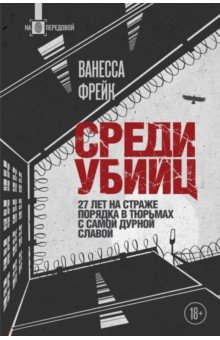 НА ПЕРЕДОВОЙ

ВАНЕССА ФРЕЙК

СРЕДИ УБИЙЦ

27 ЛЕТ НА СТРАЖЕ ПОРЯДКА В ТЮРЬМАХ С САМОЙ ДУРНОЙ СЛАВОЙ

18+